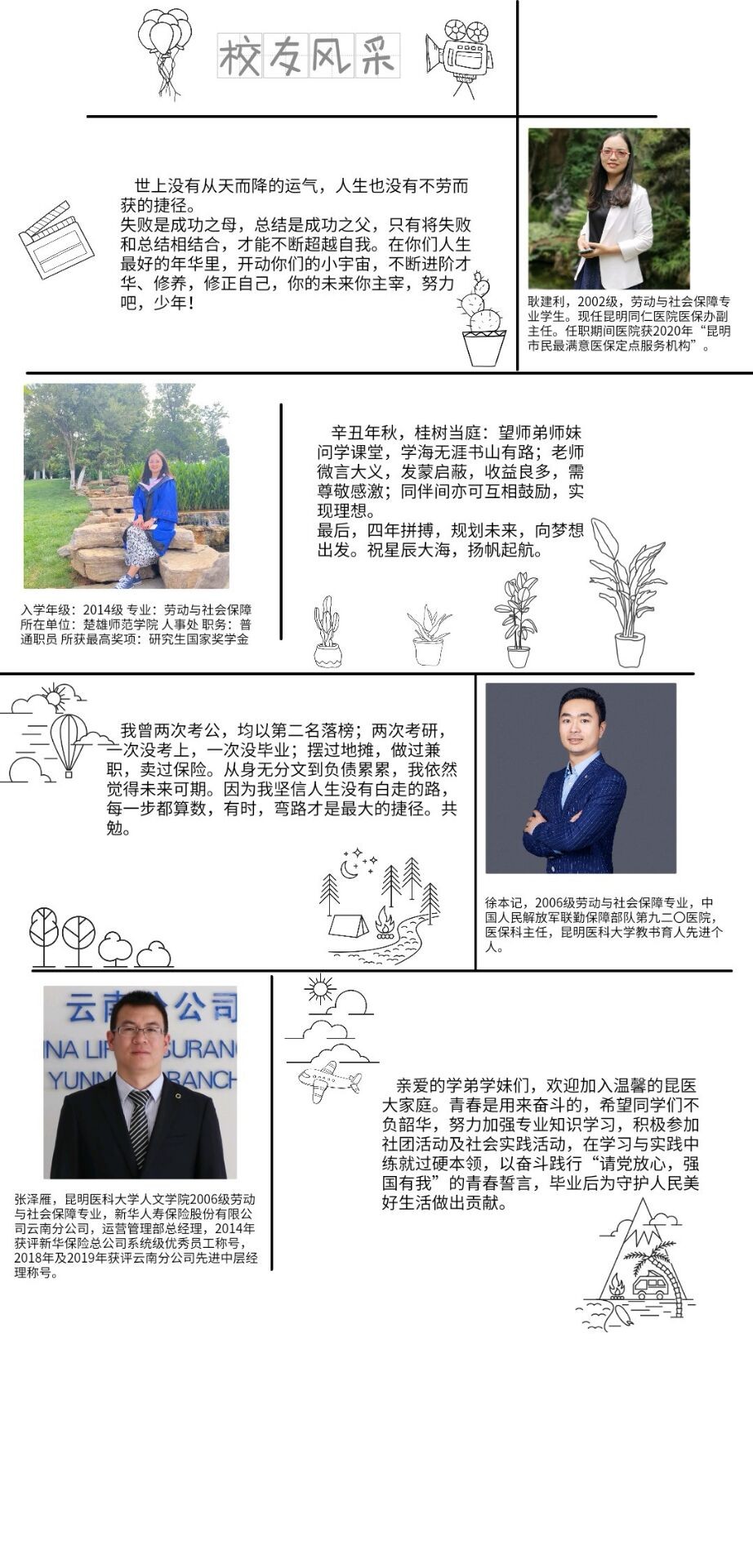 校友风采

世上没有从天而降的运气，人生也没有不劳而获的捷径。

失败是成功之母，总结是成功之父，只有将失败和总结相结合，才能不断超越自我。在你们人生最好的年华里，开动你们的小宇宙，不断进阶才华、修养，修正自己，你的未来你主宰，努力吧，少年！

耿建利，2002级，劳动与社会保障专业学生。现任昆明同仁医院医保办副主任。任职期间医院获2020年“昆明市民最满意医保定点服务机构”。

入学年级：2014级 专业：劳动与社会保障 所在单位：楚雄师范学院 人事处 职务：普通职员 所获最高奖项：研究生国家奖学金

辛丑年秋，桂树当庭：望师弟师妹问学课堂，学海无涯书山有路；老师微言大义，发蒙启蔽，收益良多，需尊敬感激；同伴间亦可互相鼓励，实现理想。

最后，四年拼搏，规划未来，向梦想出发。祝星辰大海，扬帆起航。

我曾两次考公，均以第二名落榜；两次考研，一次没考上，一次没毕业；摆过地摊，做过兼职，卖过保险。从身无分文到负债累累，我依然觉得未来可期。因为我坚信人生没有白走的路，每一步都算数，有时，弯路才是最大的捷径。共勉。

徐本记，2006级劳动与社会保障专业，中国人民解放军联勤保障部队第九二〇医院，医保科主任，昆明医科大学教书育人先进个人。

张泽雁，昆明医科大学人文学院2006级劳动与社会保障专业，新华人寿保险股份有限公司云南分公司，运营管理部总经理，2014年获评新华保险总公司系统级优秀员工称号，2018年及2019年获评云南分公司先进中层经理称号。

亲爱的学弟学妹们，欢迎加入温馨的昆医大家庭。青春是用来奋斗的，希望同学们不负韶华，努力加强专业知识学习，积极参加社团活动及社会实践活动，在学习与实践中练就过硬本领，以奋斗践行“请党放心，强国有我”的青春誓言，毕业后为守护人民美好生活做出贡献。